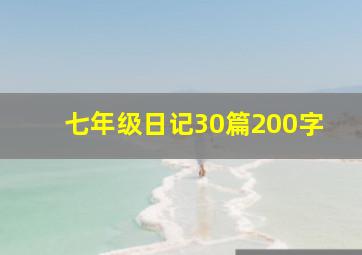 七年级日记30篇200字